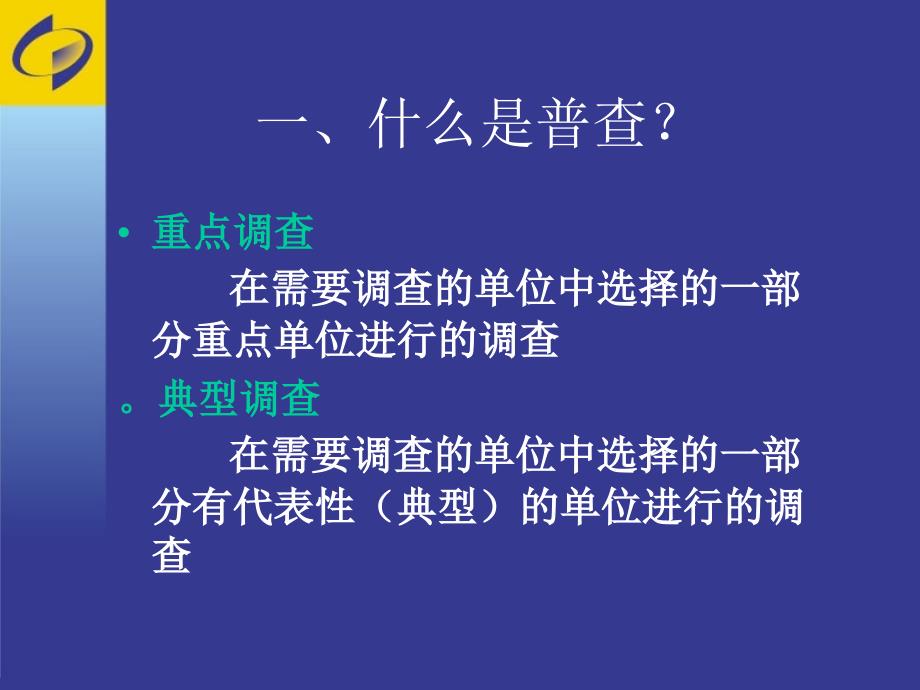 一、什么是普查?

• 重点调查

在需要调查的单位中选择的一部分重点单位进行的调查

。典型调查

在需要调查的单位中选择的一部分有代表性（典型）的单位进行的调查